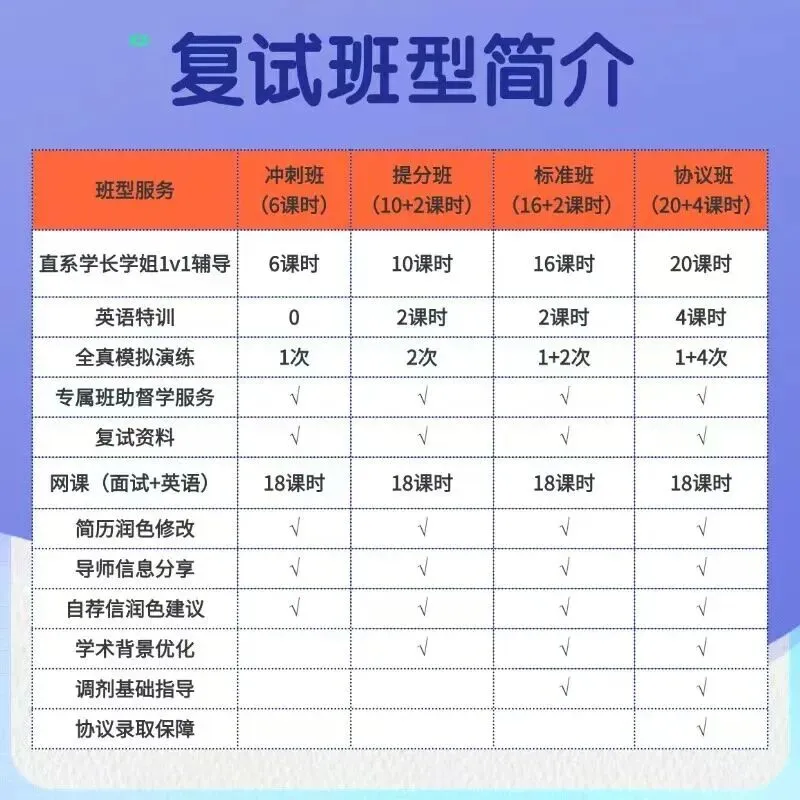 复试班型简介

| 班型服务 | 冲刺班（6课时） | 提分班（10+2课时） | 标准班（16+2课时） | 协议班（20+4课时） |
|---|---|---|---|---|
| 直系学长学姐1v1辅导 | 6课时 | 10课时 | 16课时 | 20课时 |
| 英语特训 | 0 | 2课时 | 2课时 | 4课时 |
| 全真模拟演练 | 1次 | 2次 | 1+2次 | 1+4次 |
| 专属班助督学服务 | √ | √ | √ | √ |
| 复试资料 | √ | √ | √ | √ |
| 网课（面试+英语） | 18课时 | 18课时 | 18课时 | 18课时 |
| 简历润色修改 | √ | √ | √ | √ |
| 导师信息分享 | √ | √ | √ | √ |
| 自荐信润色建议 | √ | √ | √ | √ |
| 学术背景优化 |  | √ | √ | √ |
| 调剂基础指导 |  |  | √ | √ |
| 协议录取保障 |  |  |  | √ |